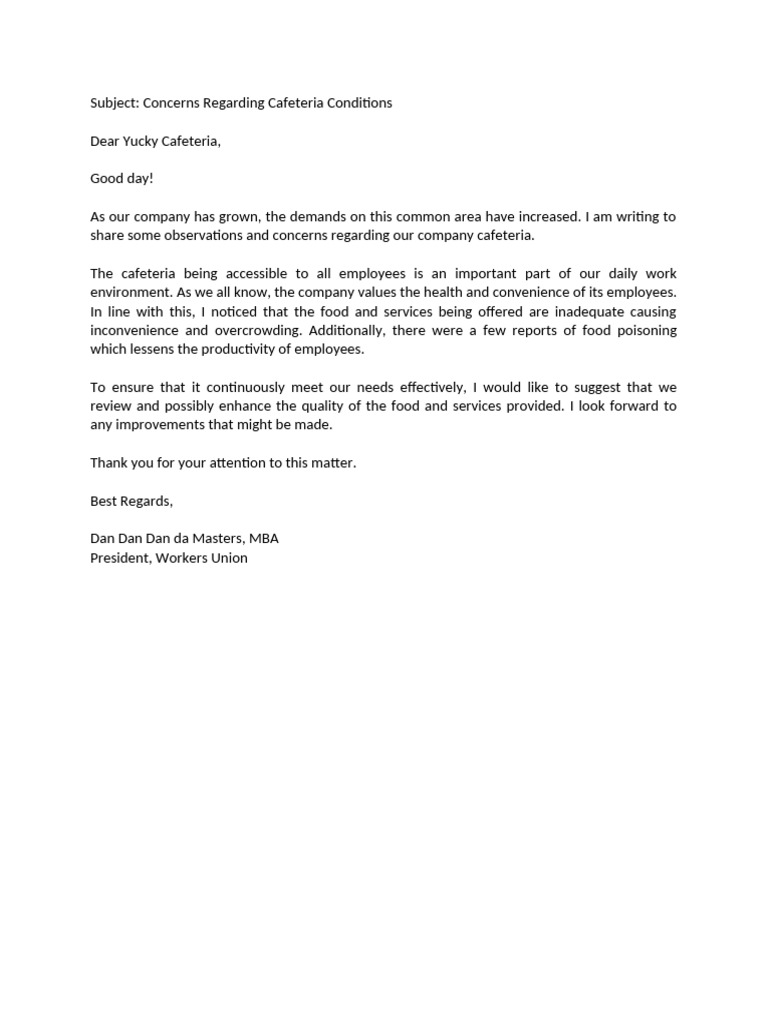 Subject: Concerns Regarding Cafeteria Conditions

Dear Yucky Cafeteria,

Good day!

As our company has grown, the demands on this common area have increased. I am writing to share some observations and concerns regarding our company cafeteria.

The cafeteria being accessible to all employees is an important part of our daily work environment. As we all know, the company values the health and convenience of its employees. In line with this, I noticed that the food and services being offered are inadequate causing inconvenience and overcrowding. Additionally, there were a few reports of food poisoning which lessens the productivity of employees.

To ensure that it continuously meet our needs effectively, I would like to suggest that we review and possibly enhance the quality of the food and services provided. I look forward to any improvements that might be made.

Thank you for your attention to this matter.

Best Regards,

Dan Dan Dan da Masters, MBA
President, Workers Union